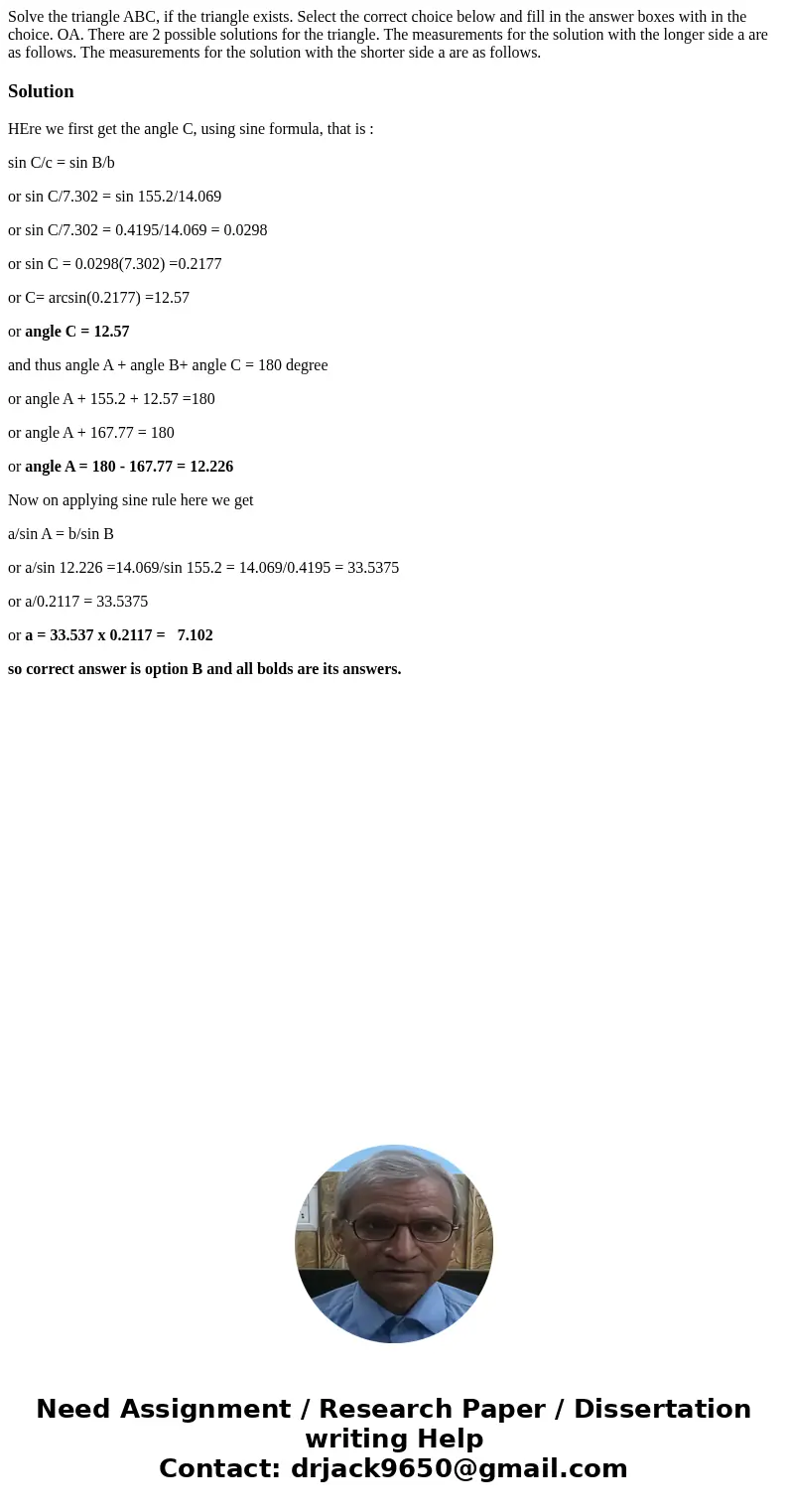 Solve the triangle ABC, if the triangle exists. Select the correct choice below and fill in the answer boxes with in the choice. OA. There are 2 possible solutions for the triangle. The measurements for the solution with the longer side a are as follows. The measurements for the solution with the shorter side a are as follows.

Solution

HEre we first get the angle C, using sine formula, that is :

sin C/c = sin B/b

or sin C/7.302 = sin 155.2/14.069

or sin C/7.302 = 0.4195/14.069 = 0.0298

or sin C = 0.0298(7.302) =0.2177

or C= arcsin(0.2177) =12.57

or angle C = 12.57

and thus angle A + angle B+ angle C = 180 degree

or angle A + 155.2 + 12.57 =180

or angle A + 167.77 = 180

or angle A = 180 - 167.77 = 12.226

Now on applying sine rule here we get

a/sin A = b/sin B

or a/sin 12.226 =14.069/sin 155.2 = 14.069/0.4195 = 33.5375

or a/0.2117 = 33.5375

or a = 33.537 x 0.2117 = 7.102

so correct answer is option B and all bolds are its answers.

Need Assignment / Research Paper / Dissertation writing Help
Contact: drjack9650@gmail.com